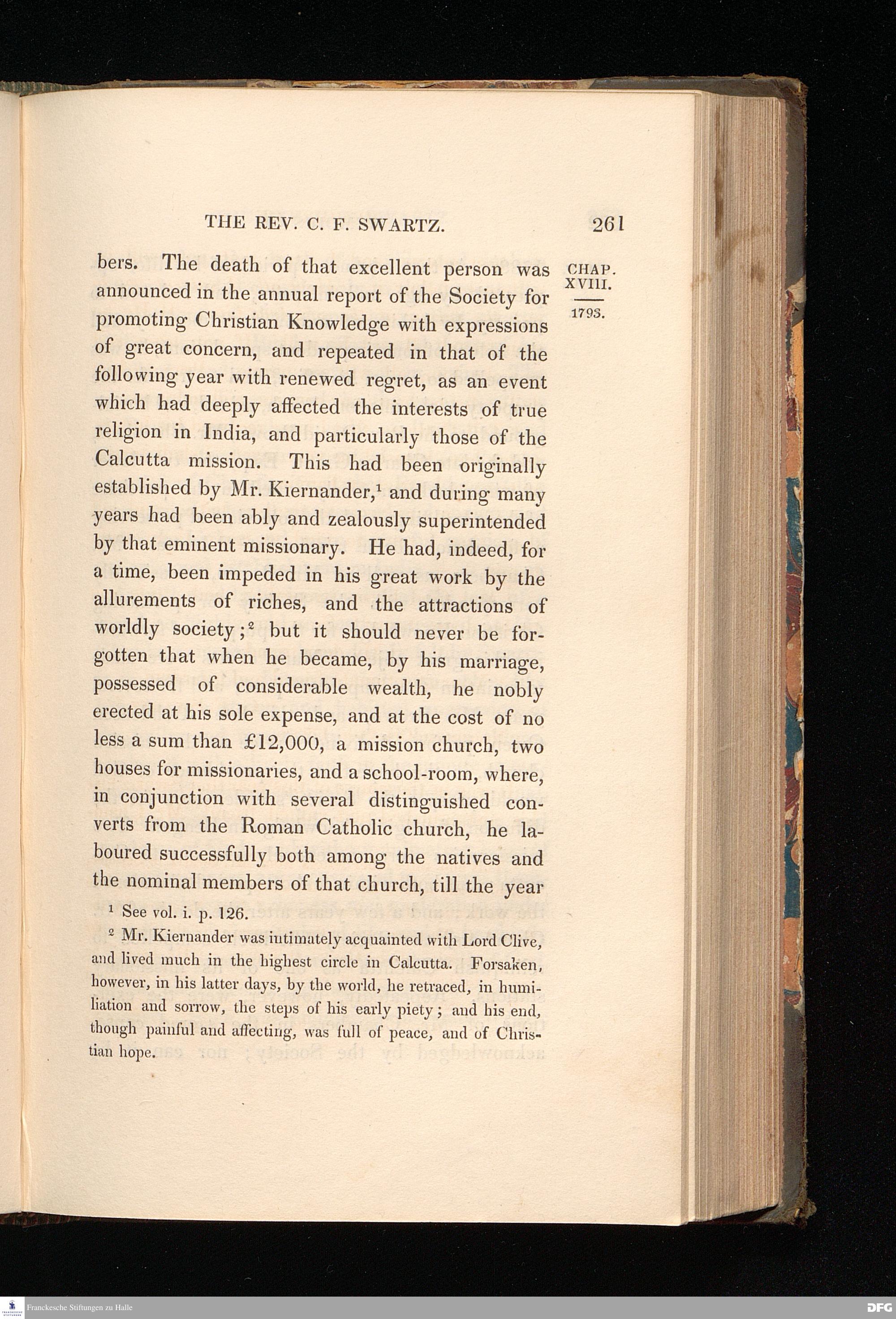 THE REV. C. F. SWARTZ. 261

CHAP. XVIII.

1793.

bers. The death of that excellent person was announced in the annual report of the Society for promoting Christian Knowledge with expressions of great concern, and repeated in that of the following year with renewed regret, as an event which had deeply affected the interests of true religion in India, and particularly those of the Calcutta mission. This had been originally established by Mr. Kiernander,$^1$ and during many years had been ably and zealously superintended by that eminent missionary. He had, indeed, for a time, been impeded in his great work by the allurements of riches, and the attractions of worldly society;$^2$ but it should never be forgotten that when he became, by his marriage, possessed of considerable wealth, he nobly erected at his sole expense, and at the cost of no less a sum than £12,000, a mission church, two houses for missionaries, and a school-room, where, in conjunction with several distinguished converts from the Roman Catholic church, he laboured successfully both among the natives and the nominal members of that church, till the year

$^1$ See vol. i. p. 126.

$^2$ Mr. Kiernander was intimately acquainted with Lord Clive, and lived much in the highest circle in Calcutta. Forsaken, however, in his latter days, by the world, he retraced, in humiliation and sorrow, the steps of his early piety; and his end, though painful and affecting, was full of peace, and of Christian hope.

Franckesche Stiftungen zu Halle

DFG